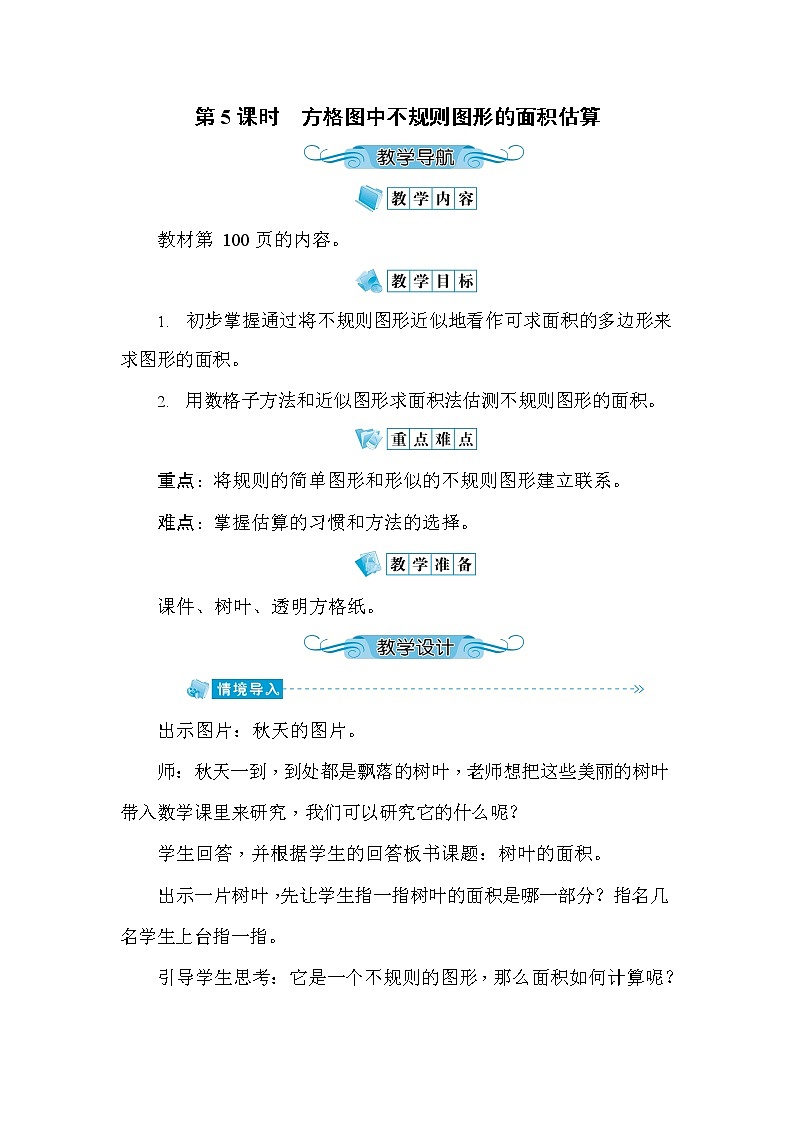 第 5 课时　方格图中不规则图形的面积估算

教学导航

教学内容

教材第 100 页的内容。

教学目标

1. 初步掌握通过将不规则图形近似地看作可求面积的多边形来求图形的面积。

2. 用数格子方法和近似图形求面积法估测不规则图形的面积。

重点难点

重点：将规则的简单图形和形似的不规则图形建立联系。

难点：掌握估算的习惯和方法的选择。

教学准备

课件、树叶、透明方格纸。

教学设计

情境导入

出示图片：秋天的图片。

师：秋天一到，到处都是飘落的树叶，老师想把这些美丽的树叶带入数学课里来研究，我们可以研究它的什么呢？

学生回答，并根据学生的回答板书课题：树叶的面积。

出示一片树叶，先让学生指一指树叶的面积是哪一部分？指名几名学生上台指一指。

引导学生思考：它是一个不规则的图形，那么面积如何计算呢？